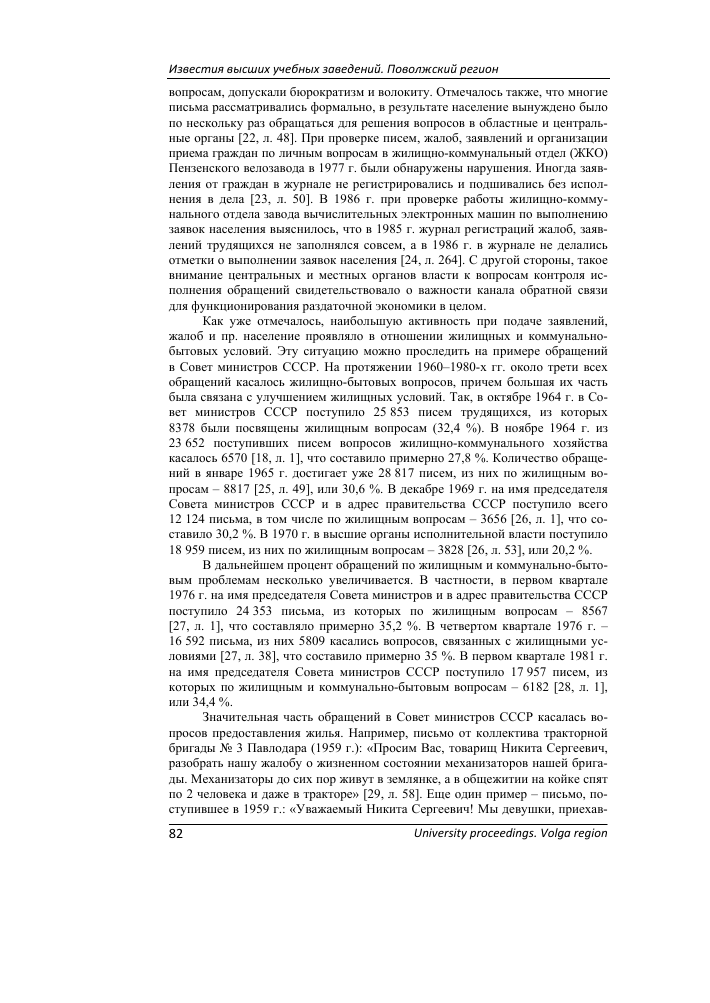 Известия высших учебных заведений. Поволжский регион

вопросам, допускали бюрократизм и волокиту. Отмечалось также, что многие письма рассматривались формально, в результате население вынуждено было по нескольку раз обращаться для решения вопросов в областные и центральные органы [22, л. 48]. При проверке писем, жалоб, заявлений и организации приема граждан по личным вопросам в жилищно-коммунальный отдел (ЖКО) Пензенского велозавода в 1977 г. были обнаружены нарушения. Иногда заявления от граждан в журнале не регистрировались и подшивались без исполнения в дела [23, л. 50]. В 1986 г. при проверке работы жилищно-коммунального отдела завода вычислительных электронных машин по выполнению заявок населения выяснилось, что в 1985 г. журнал регистраций жалоб, заявлений трудящихся не заполнялся совсем, а в 1986 г. в журнале не делались отметки о выполнении заявок населения [24, л. 264]. С другой стороны, такое внимание центральных и местных органов власти к вопросам контроля исполнения обращений свидетельствовало о важности канала обратной связи для функционирования раздаточной экономики в целом.

Как уже отмечалось, наибольшую активность при подаче заявлений, жалоб и пр. население проявляло в отношении жилищных и коммунально-бытовых условий. Эту ситуацию можно проследить на примере обращений в Совет министров СССР. На протяжении 1960–1980-х гг. около трети всех обращений касалось жилищно-бытовых вопросов, причем большая их часть была связана с улучшением жилищных условий. Так, в октябре 1964 г. в Совет министров СССР поступило 25 853 писем трудящихся, из которых 8378 были посвящены жилищным вопросам (32,4 %). В ноябре 1964 г. из 23 652 поступивших писем вопросов жилищно-коммунального хозяйства касалось 6570 [18, л. 1], что составило примерно 27,8 %. Количество обращений в январе 1965 г. достигает уже 28 817 писем, из них по жилищным вопросам – 8817 [25, л. 49], или 30,6 %. В декабре 1969 г. на имя председателя Совета министров СССР и в адрес правительства СССР поступило всего 12 124 письма, в том числе по жилищным вопросам – 3656 [26, л. 1], что составило 30,2 %. В 1970 г. в высшие органы исполнительной власти поступило 18 959 писем, из них по жилищным вопросам – 3828 [26, л. 53], или 20,2 %.

В дальнейшем процент обращений по жилищным и коммунально-бытовым проблемам несколько увеличивается. В частности, в первом квартале 1976 г. на имя председателя Совета министров и в адрес правительства СССР поступило 24 353 письма, из которых по жилищным вопросам – 8567 [27, л. 1], что составляло примерно 35,2 %. В четвертом квартале 1976 г. – 16 592 письма, из них 5809 касались вопросов, связанных с жилищными условиями [27, л. 38], что составило примерно 35 %. В первом квартале 1981 г. на имя председателя Совета министров СССР поступило 17 957 писем, из которых по жилищным и коммунально-бытовым вопросам – 6182 [28, л. 1], или 34,4 %.

Значительная часть обращений в Совет министров СССР касалась вопросов предоставления жилья. Например, письмо от коллектива тракторной бригады № 3 Павлодара (1959 г.): «Просим Вас, товарищ Никита Сергеевич, разобрать нашу жалобу о жизненном состоянии механизаторов нашей бригады. Механизаторы до сих пор живут в землянке, а в общежитии на койке спят по 2 человека и даже в тракторе» [29, л. 58]. Еще один пример – письмо, поступившее в 1959 г.: «Уважаемый Никита Сергеевич! Мы девушки, приехав-

82 University proceedings. Volga region